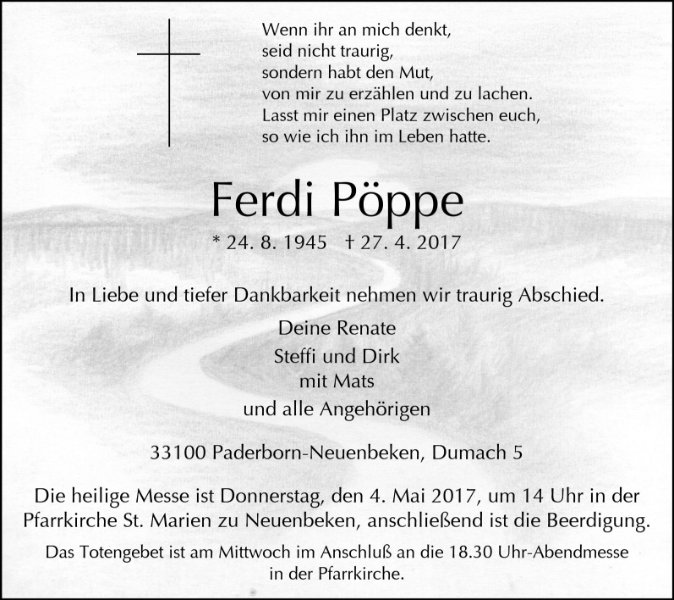 Wenn ihr an mich denkt,
seid nicht traurig,
sondern habt den Mut,
von mir zu erzählen und zu lachen.
Lasst mir einen Platz zwischen euch,
so wie ich ihn im Leben hatte.

Ferdi Pöppe

* 24. 8. 1945 † 27. 4. 2017

In Liebe und tiefer Dankbarkeit nehmen wir traurig Abschied.

Deine Renate
Steffi und Dirk
mit Mats
und alle Angehörigen

33100 Paderborn-Neuenbeken, Dumach 5

Die heilige Messe ist Donnerstag, den 4. Mai 2017, um 14 Uhr in der Pfarrkirche St. Marien zu Neuenbeken, anschließend ist die Beerdigung.

Das Totengebet ist am Mittwoch im Anschluß an die 18.30 Uhr-Abendmesse in der Pfarrkirche.